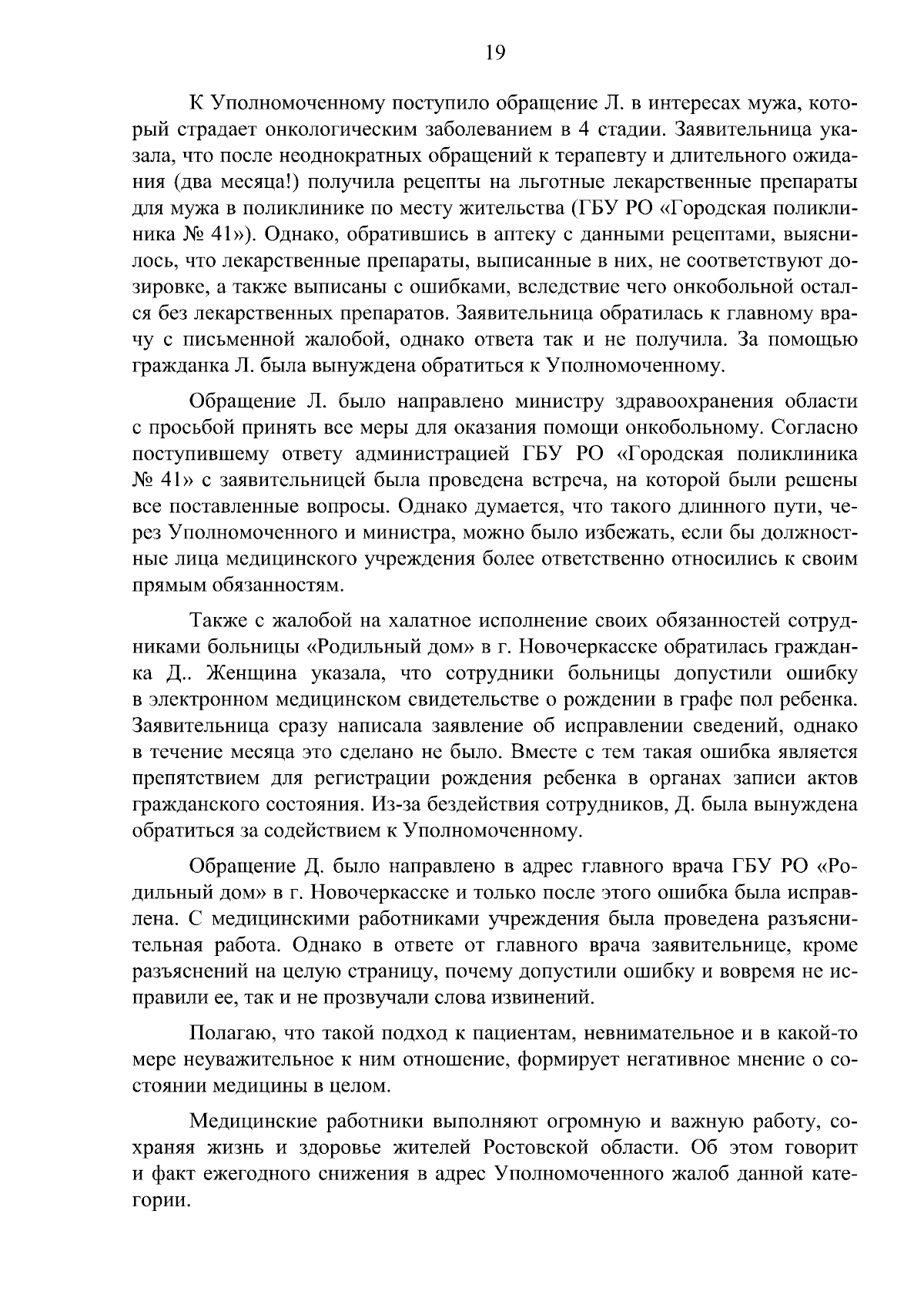 19

К Уполномоченному поступило обращение Л. в интересах мужа, который страдает онкологическим заболеванием в 4 стадии. Заявительница указала, что после неоднократных обращений к терапевту и длительного ожидания (два месяца!) получила рецепты на льготные лекарственные препараты для мужа в поликлинике по месту жительства (ГБУ РО «Городская поликлиника № 41»). Однако, обратившись в аптеку с данными рецептами, выяснилось, что лекарственные препараты, выписанные в них, не соответствуют дозировке, а также выписаны с ошибками, вследствие чего онкобольной остался без лекарственных препаратов. Заявительница обратилась к главному врачу с письменной жалобой, однако ответа так и не получила. За помощью гражданка Л. была вынуждена обратиться к Уполномоченному.

Обращение Л. было направлено министру здравоохранения области с просьбой принять все меры для оказания помощи онкобольному. Согласно поступившему ответу администрацией ГБУ РО «Городская поликлиника № 41» с заявительницей была проведена встреча, на которой были решены все поставленные вопросы. Однако думается, что такого длинного пути, через Уполномоченного и министра, можно было избежать, если бы должностные лица медицинского учреждения более ответственно относились к своим прямым обязанностям.

Также с жалобой на халатное исполнение своих обязанностей сотрудниками больницы «Родильный дом» в г. Новочеркасске обратилась гражданка Д.. Женщина указала, что сотрудники больницы допустили ошибку в электронном медицинском свидетельстве о рождении в графе пол ребенка. Заявительница сразу написала заявление об исправлении сведений, однако в течение месяца это сделано не было. Вместе с тем такая ошибка является препятствием для регистрации рождения ребенка в органах записи актов гражданского состояния. Из-за бездействия сотрудников, Д. была вынуждена обратиться за содействием к Уполномоченному.

Обращение Д. было направлено в адрес главного врача ГБУ РО «Родильный дом» в г. Новочеркасске и только после этого ошибка была исправлена. С медицинскими работниками учреждения была проведена разъяснительная работа. Однако в ответе от главного врача заявительнице, кроме разъяснений на целую страницу, почему допустили ошибку и вовремя не исправили ее, так и не прозвучали слова извинений.

Полагаю, что такой подход к пациентам, невнимательное и в какой-то мере неуважительное к ним отношение, формирует негативное мнение о состоянии медицины в целом.

Медицинские работники выполняют огромную и важную работу, сохраняя жизнь и здоровье жителей Ростовской области. Об этом говорит и факт ежегодного снижения в адрес Уполномоченного жалоб данной категории.